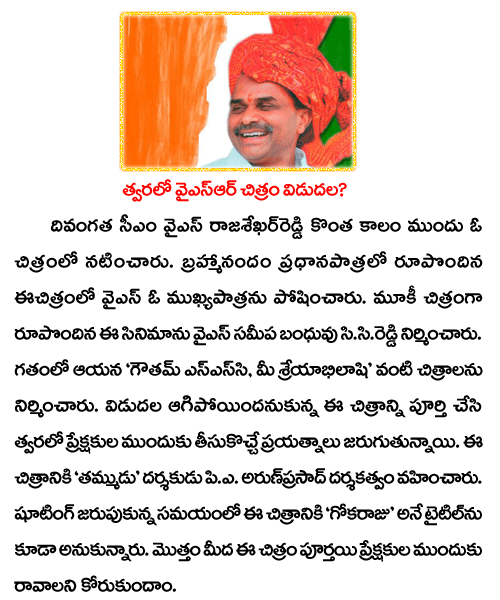 త్వరలో వైఎస్ఆర్ చిత్రం విడుదల?

దివంగత సీఎం వైఎస్ రాజశేఖర్‌రెడ్డి కొంత కాలం ముందు ఓ చిత్రంలో నటించారు. బ్రహ్మానందం ప్రధానపాత్రలో రూపొందిన ఈచిత్రంలో వైఎస్ ఓ ముఖ్యపాత్రను పోషించారు. మూకీ చిత్రంగా రూపొందిన ఈ సినిమాను వైఎస్ సమీప బంధువు సి.సి.రెడ్డి నిర్మించారు. గతంలో ఆయన 'గౌతమ్ ఎస్ఎస్‌సి, మీ శ్రేయాభిలాషి' వంటి చిత్రాలను నిర్మించారు. విడుదల ఆగిపోయిందనుకున్న ఈ చిత్రాన్ని పూర్తి చేసి త్వరలో ప్రేక్షకుల ముందుకు తీసుకొచ్చే ప్రయత్నాలు జరుగుతున్నాయి. ఈ చిత్రానికి 'తమ్ముడు' దర్శకుడు పి.ఎ. అరుణ్‌ప్రసాద్ దర్శకత్వం వహించారు. షూటింగ్ జరుపుకున్న సమయంలో ఈ చిత్రానికి 'గోకరాజు' అనే టైటిల్‌ను కూడా అనుకున్నారు. మొత్తం మీద ఈ చిత్రం పూర్తయి ప్రేక్షకుల ముందుకు రావాలని కోరుకుందాం.